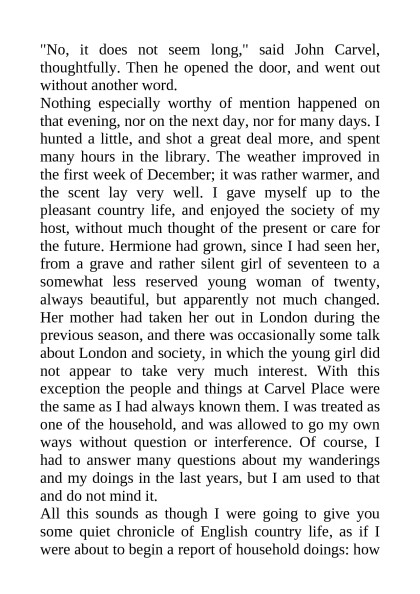 "No, it does not seem long," said John Carvel, thoughtfully. Then he opened the door, and went out without another word.

Nothing especially worthy of mention happened on that evening, nor on the next day, nor for many days. I hunted a little, and shot a great deal more, and spent many hours in the library. The weather improved in the first week of December; it was rather warmer, and the scent lay very well. I gave myself up to the pleasant country life, and enjoyed the society of my host, without much thought of the present or care for the future. Hermione had grown, since I had seen her, from a grave and rather silent girl of seventeen to a somewhat less reserved young woman of twenty, always beautiful, but apparently not much changed. Her mother had taken her out in London during the previous season, and there was occasionally some talk about London and society, in which the young girl did not appear to take very much interest. With this exception the people and things at Carvel Place were the same as I had always known them. I was treated as one of the household, and was allowed to go my own ways without question or interference. Of course, I had to answer many questions about my wanderings and my doings in the last years, but I am used to that and do not mind it.

All this sounds as though I were going to give you some quiet chronicle of English country life, as if I were about to begin a report of household doings: how